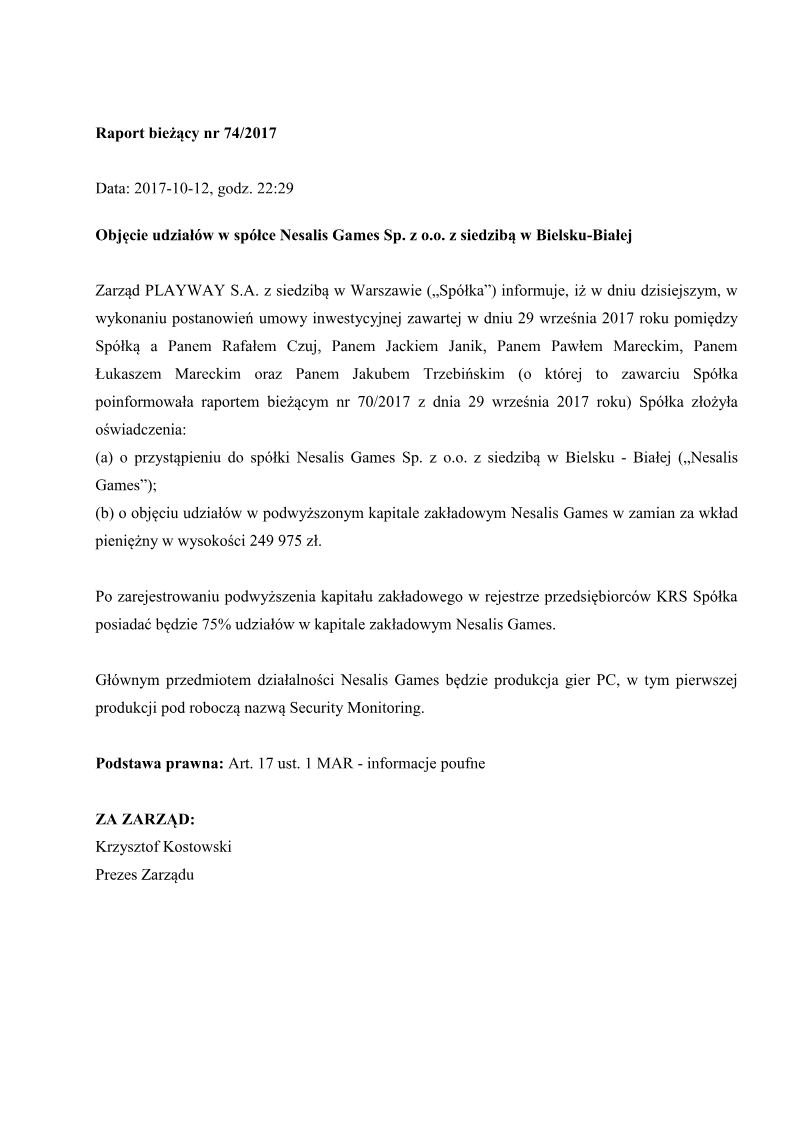 Raport bieżący nr 74/2017

Data: 2017-10-12, godz. 22:29

Objęcie udziałów w spółce Nesalis Games Sp. z o.o. z siedzibą w Bielsku-Białej

Zarząd PLAYWAY S.A. z siedzibą w Warszawie („Spółka”) informuje, iż w dniu dzisiejszym, w wykonaniu postanowień umowy inwestycyjnej zawartej w dniu 29 września 2017 roku pomiędzy Spółką a Panem Rafałem Czuj, Panem Jackiem Janik, Panem Pawłem Mareckim, Panem Łukaszem Mareckim oraz Panem Jakubem Trzebińskim (o której to zawarciu Spółka poinformowała raportem bieżącym nr 70/2017 z dnia 29 września 2017 roku) Spółka złożyła oświadczenia:
(a) o przystąpieniu do spółki Nesalis Games Sp. z o.o. z siedzibą w Bielsku - Białej („Nesalis Games”);
(b) o objęciu udziałów w podwyższonym kapitale zakładowym Nesalis Games w zamian za wkład pieniężny w wysokości 249 975 zł.

Po zarejestrowaniu podwyższenia kapitału zakładowego w rejestrze przedsiębiorców KRS Spółka posiadać będzie 75% udziałów w kapitale zakładowym Nesalis Games.

Głównym przedmiotem działalności Nesalis Games będzie produkcja gier PC, w tym pierwszej produkcji pod roboczą nazwą Security Monitoring.

Podstawa prawna: Art. 17 ust. 1 MAR - informacje poufne

ZA ZARZĄD:
Krzysztof Kostowski
Prezes Zarządu